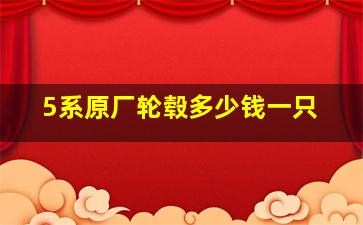 5系原厂轮毂多少钱一只